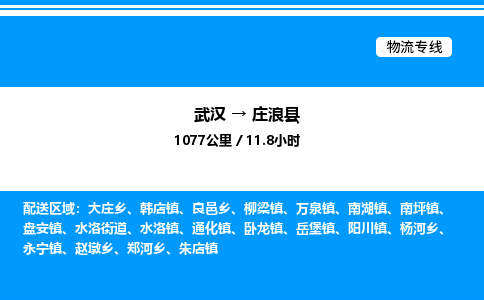 物流专线

武汉 → 庄浪县
1077公里 / 11.8小时

配送区域：大庄乡、韩店镇、良邑乡、柳梁镇、万泉镇、南湖镇、南坪镇、盘安镇、水洛街道、水洛镇、通化镇、卧龙镇、岳堡镇、阳川镇、杨河乡、永宁镇、赵墩乡、郑河乡、朱店镇